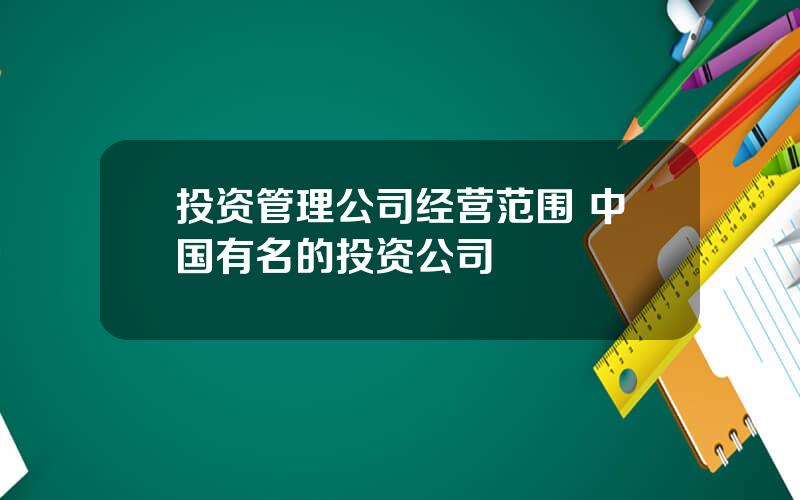 投资管理公司经营范围 中国有名的投资公司